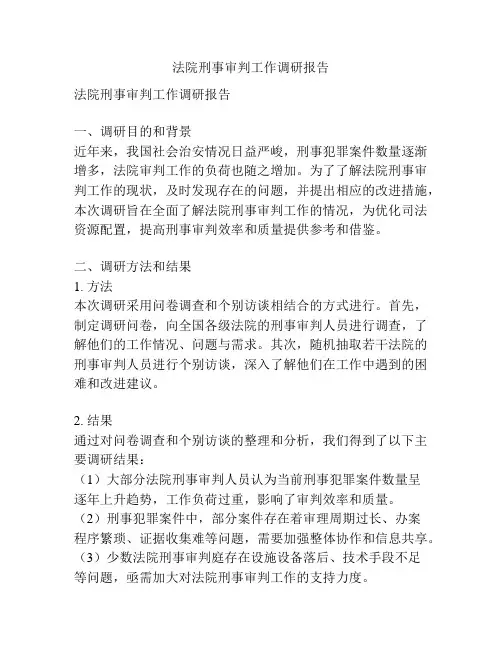 法院刑事审判工作调研报告

法院刑事审判工作调研报告

一、调研目的和背景
近年来，我国社会治安情况日益严峻，刑事犯罪案件数量逐渐增多，法院审判工作的负荷也随之增加。为了了解法院刑事审判工作的现状，及时发现存在的问题，并提出相应的改进措施，本次调研旨在全面了解法院刑事审判工作的情况，为优化司法资源配置，提高刑事审判效率和质量提供参考和借鉴。

二、调研方法和结果
1. 方法
本次调研采用问卷调查和个别访谈相结合的方式进行。首先，制定调研问卷，向全国各级法院的刑事审判人员进行调查，了解他们的工作情况、问题与需求。其次，随机抽取若干法院的刑事审判人员进行个别访谈，深入了解他们在工作中遇到的困难和改进建议。

2. 结果
通过对问卷调查和个别访谈的整理和分析，我们得到了以下主要调研结果：
（1）大部分法院刑事审判人员认为当前刑事犯罪案件数量呈逐年上升趋势，工作负荷过重，影响了审判效率和质量。
（2）刑事犯罪案件中，部分案件存在着审理周期过长、办案程序繁琐、证据收集难等问题，需要加强整体协作和信息共享。
（3）少数法院刑事审判庭存在设施设备落后、技术手段不足等问题，亟需加大对法院刑事审判工作的支持力度。